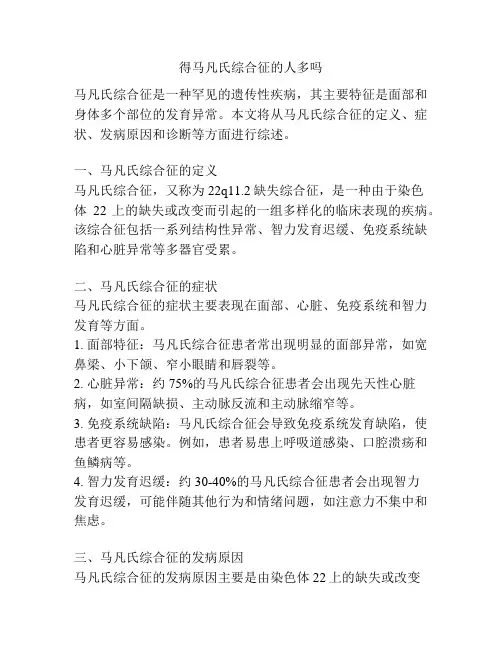 得马凡氏综合征的人多吗

马凡氏综合征是一种罕见的遗传性疾病，其主要特征是面部和身体多个部位的发育异常。本文将从马凡氏综合征的定义、症状、发病原因和诊断等方面进行综述。

一、马凡氏综合征的定义
马凡氏综合征，又称为 22q11.2 缺失综合征，是一种由于染色体 22 上的缺失或改变而引起的一组多样化的临床表现的疾病。该综合征包括一系列结构性异常、智力发育迟缓、免疫系统缺陷和心脏异常等多器官受累。

二、马凡氏综合征的症状
马凡氏综合征的症状主要表现在面部、心脏、免疫系统和智力发育等方面。
1. 面部特征：马凡氏综合征患者常出现明显的面部异常，如宽鼻梁、小下颌、窄小眼睛和唇裂等。
2. 心脏异常：约 75%的马凡氏综合征患者会出现先天性心脏病，如室间隔缺损、主动脉反流和主动脉缩窄等。
3. 免疫系统缺陷：马凡氏综合征会导致免疫系统发育缺陷，使患者更容易感染。例如，患者易患上呼吸道感染、口腔溃疡和鱼鳞病等。
4. 智力发育迟缓：约 30-40%的马凡氏综合征患者会出现智力发育迟缓，可能伴随其他行为和情绪问题，如注意力不集中和焦虑。

三、马凡氏综合征的发病原因
马凡氏综合征的发病原因主要是由染色体 22 上的缺失或改变